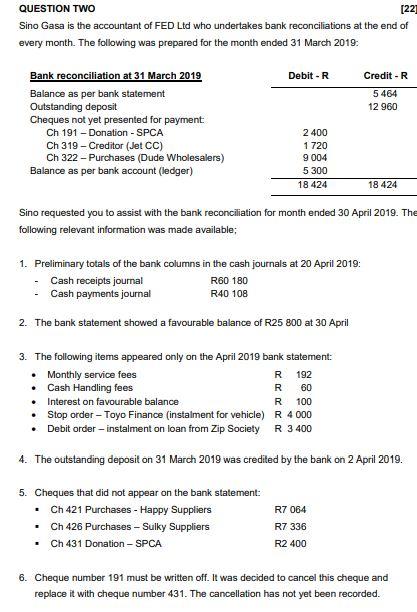 QUESTION TWO [22]

Sino Gasa is the accountant of FED Ltd who undertakes bank reconciliations at the end of every month. The following was prepared for the month ended 31 March 2019:

| Bank reconciliation at 31 March 2019 | Debit - R | Credit - R |
|---|---|---|
| Balance as per bank statement | | 5 464 |
| Outstanding deposit | | 12 960 |
| Cheques not yet presented for payment: | | |
| Ch 191 – Donation - SPCA | 2 400 | |
| Ch 319 – Creditor (Jet CC) | 1 720 | |
| Ch 322 – Purchases (Dude Wholesalers) | 9 004 | |
| Balance as per bank account (ledger) | 5 300 | |
| | 18 424 | 18 424 |

Sino requested you to assist with the bank reconciliation for month ended 30 April 2019. The following relevant information was made available;

1. Preliminary totals of the bank columns in the cash journals at 20 April 2019:
- Cash receipts journal R60 180
- Cash payments journal R40 108

2. The bank statement showed a favourable balance of R25 800 at 30 April

3. The following items appeared only on the April 2019 bank statement:
• Monthly service fees R 192
• Cash Handling fees R 60
• Interest on favourable balance R 100
• Stop order – Toyo Finance (instalment for vehicle) R 4 000
• Debit order – instalment on loan from Zip Society R 3 400

4. The outstanding deposit on 31 March 2019 was credited by the bank on 2 April 2019.

5. Cheques that did not appear on the bank statement:
▪ Ch 421 Purchases - Happy Suppliers R7 064
▪ Ch 426 Purchases – Sulky Suppliers R7 336
▪ Ch 431 Donation – SPCA R2 400

6. Cheque number 191 must be written off. It was decided to cancel this cheque and replace it with cheque number 431. The cancellation has not yet been recorded.